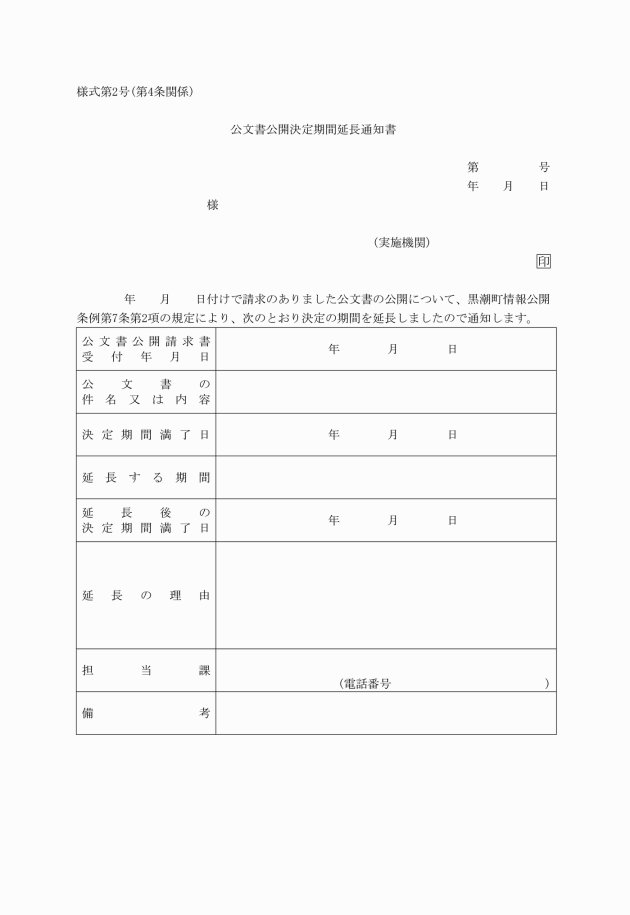 様式第2号(第4条関係)

公文書公開決定期間延長通知書

第　　号
年　月　日

様

(実施機関)
印

年　月　日付けで請求のありました公文書の公開について、黒潮町情報公開条例第7条第2項の規定により、次のとおり決定の期間を延長しましたので通知します。

| 公文書公開請求書受付年月日 | 年　月　日 |
|---|---|
| 公文書の件名又は内容 | |
| 決定期間満了日 | 年　月　日 |
| 延長する期間 | |
| 延長後の決定期間満了日 | 年　月　日 |
| 延長の理由 | |
| 担当課 | (電話番号　) |
| 備考 | |